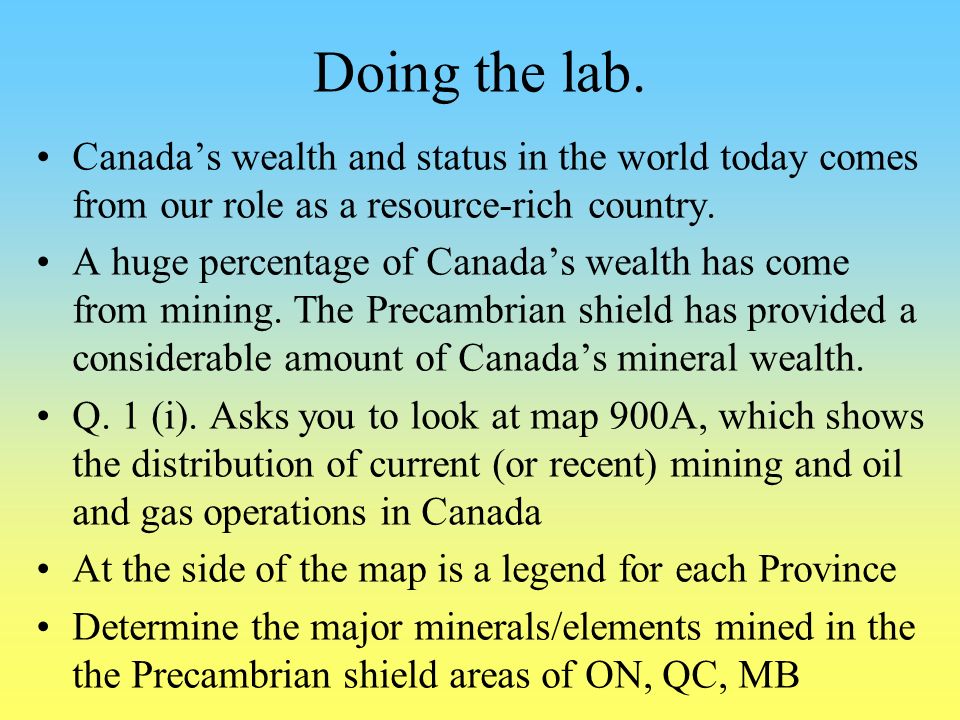 Doing the lab.

• Canada’s wealth and status in the world today comes from our role as a resource-rich country.

• A huge percentage of Canada’s wealth has come from mining. The Precambrian shield has provided a considerable amount of Canada’s mineral wealth.

• Q. 1 (i). Asks you to look at map 900A, which shows the distribution of current (or recent) mining and oil and gas operations in Canada

• At the side of the map is a legend for each Province

• Determine the major minerals/elements mined in the the Precambrian shield areas of ON, QC, MB